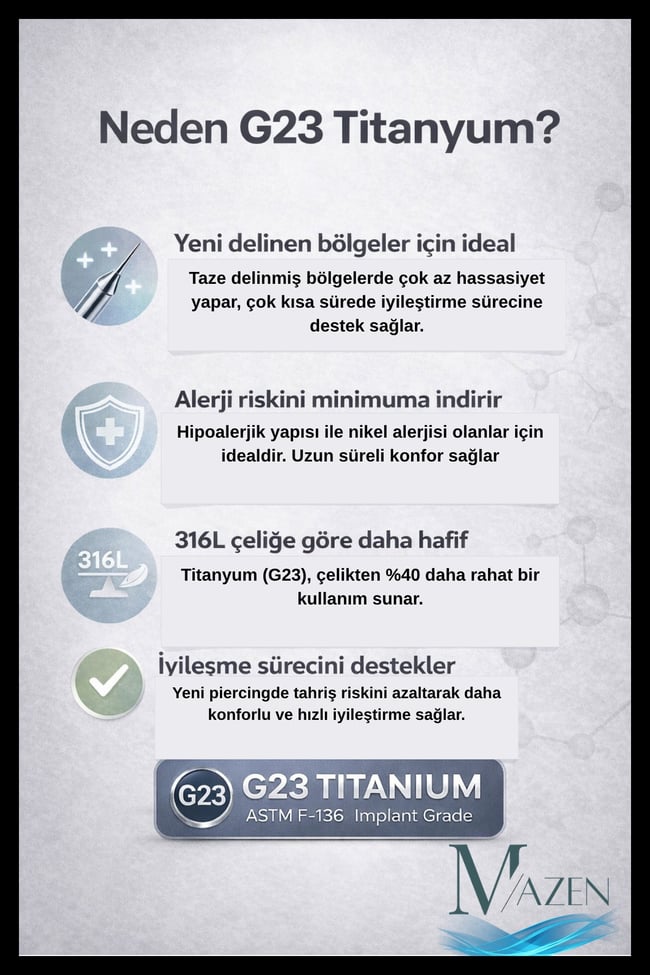 Neden G23 Titanyum?

Yeni delinen bölgeler için ideal

Taze delinmiş bölgelerde çok az hassasiyet yapar, çok kısa sürede iyileştirme sürecine destek sağlar.

Alerji riskini minimuma indirir

Hipoalerjik yapısı ile nikel alerjisi olanlar için idealdir. Uzun süreli konfor sağlar

316L

316L çeliğe göre daha hafif

Titanyum (G23), çelikten %40 daha rahat bir kullanım sunar.

İyileşme sürecini destekler

Yeni piercingde tahriş riskini azaltarak daha konforlu ve hızlı iyileştirme sağlar.

G23 G23 TITANIUM
ASTM F-136 Implant Grade

MAZEN